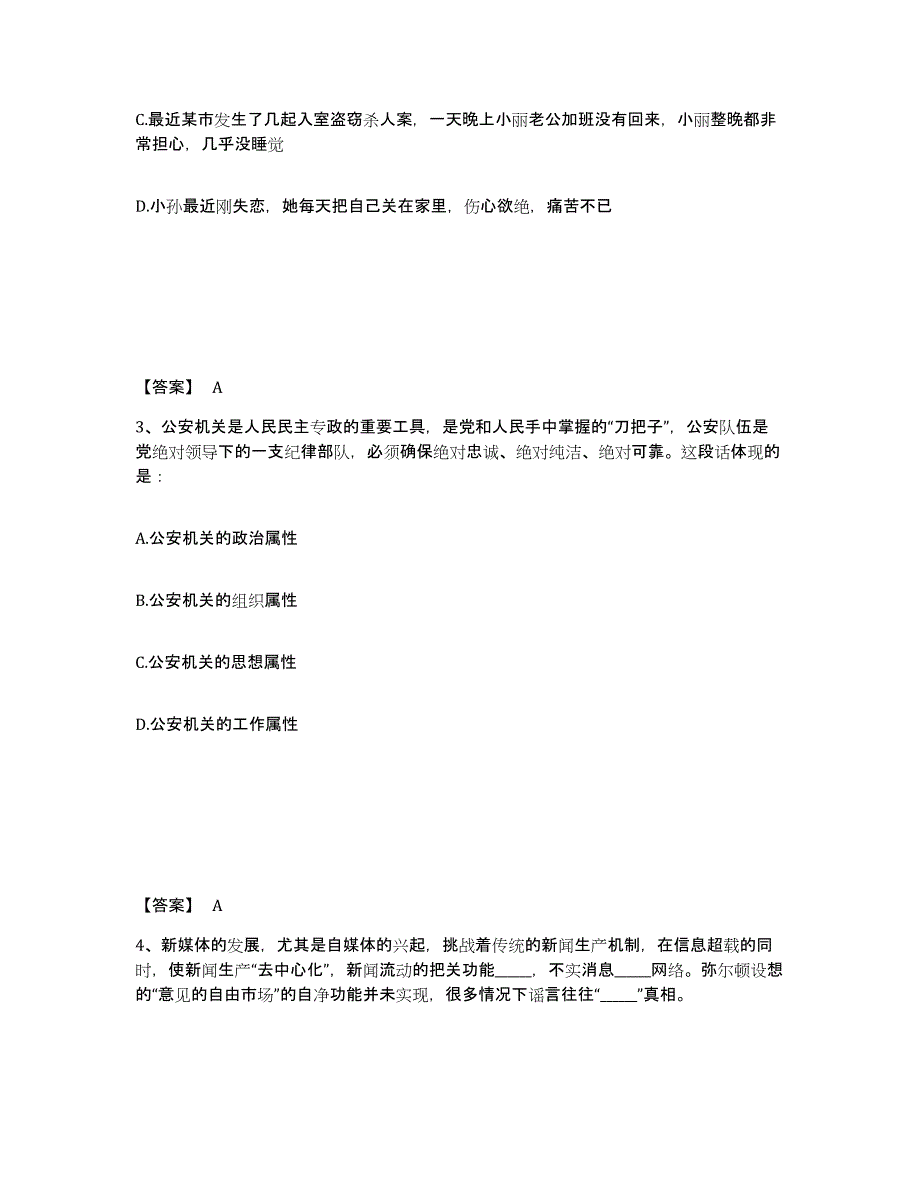 C.最近某市发生了几起入室盗窃杀人案，一天晚上小丽老公加班没有回来，小丽整晚都非常担心，几乎没睡觉

D.小孙最近刚失恋，她每天把自己关在家里，伤心欲绝，痛苦不已

【答案】 A

3、公安机关是人民民主专政的重要工具，是党和人民手中掌握的“刀把子”，公安队伍是党绝对领导下的一支纪律部队，必须确保绝对忠诚、绝对纯洁、绝对可靠。这段话体现的是：

A.公安机关的政治属性

B.公安机关的组织属性

C.公安机关的思想属性

D.公安机关的工作属性

【答案】 A

4、新媒体的发展，尤其是自媒体的兴起，挑战着传统的新闻生产机制，在信息超载的同时，使新闻生产“去中心化”，新闻流动的把关功能_____，不实消息_____网络。弥尔顿设想的“意见的自由市场”的自净功能并未实现，很多情况下谣言往往“_____”真相。